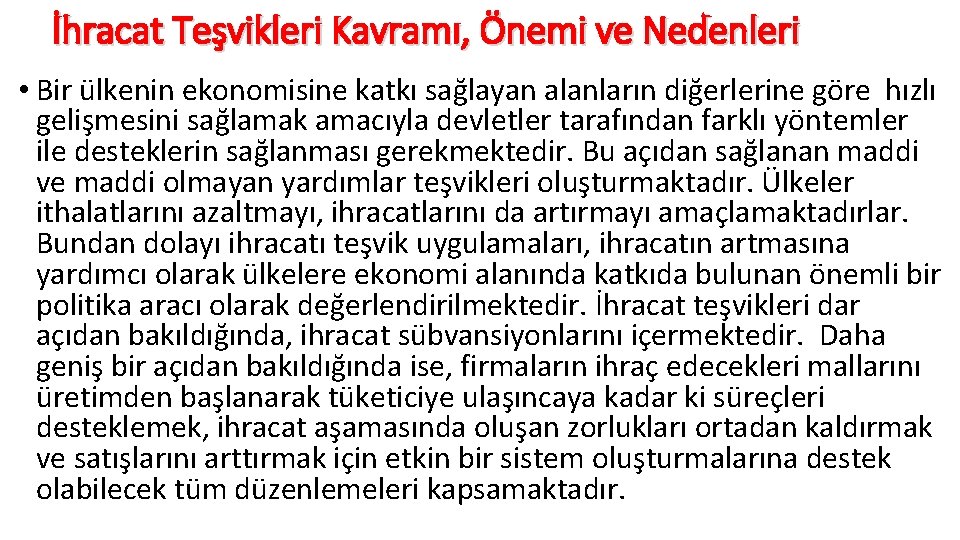 İhracat Teşvikleri Kavramı, Önemi ve Nedenleri

• Bir ülkenin ekonomisine katkı sağlayan alanların diğerlerine göre hızlı gelişmesini sağlamak amacıyla devletler tarafından farklı yöntemler ile desteklerin sağlanması gerekmektedir. Bu açıdan sağlanan maddi ve maddi olmayan yardımlar teşvikleri oluşturmaktadır. Ülkeler ithalatlarını azaltmayı, ihracatlarını da artırmayı amaçlamaktadırlar. Bundan dolayı ihracatı teşvik uygulamaları, ihracatın artmasına yardımcı olarak ülkelere ekonomi alanında katkıda bulunan önemli bir politika aracı olarak değerlendirilmektedir. İhracat teşvikleri dar açıdan bakıldığında, ihracat sübvansiyonlarını içermektedir. Daha geniş bir açıdan bakıldığında ise, firmaların ihraç edecekleri mallarını üretimden başlanarak tüketiciye ulaşıncaya kadar ki süreçleri desteklemek, ihracat aşamasında oluşan zorlukları ortadan kaldırmak ve satışlarını arttırmak için etkin bir sistem oluşturmalarına destek olabilecek tüm düzenlemeleri kapsamaktadır.